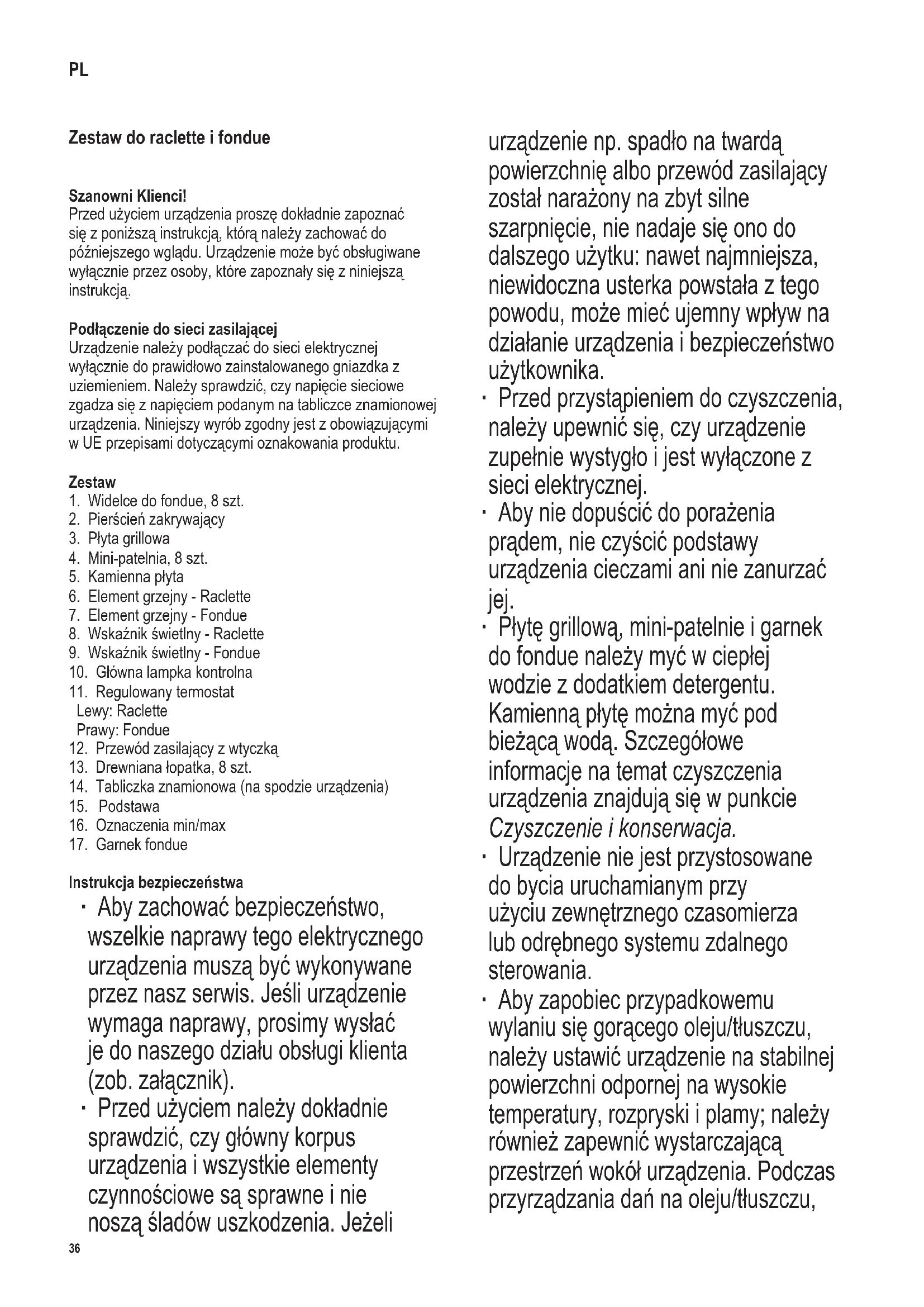 PL

Zestaw do raclette i fondue

Szanowni Klienci!
Przed użyciem urządzenia proszę dokładnie zapoznać się z poniższą instrukcją, którą należy zachować do późniejszego wglądu. Urządzenie może być obsługiwane wyłącznie przez osoby, które zapoznały się z niniejszą instrukcją.

Podłączenie do sieci zasilającej
Urządzenie należy podłączać do sieci elektrycznej wyłącznie do prawidłowo zainstalowanego gniazdka z uziemieniem. Należy sprawdzić, czy napięcie sieciowe zgadza się z napięciem podanym na tabliczce znamionowej urządzenia. Niniejszy wyrób zgodny jest z obowiązującymi w UE przepisami dotyczącymi oznakowania produktu.

Zestaw
1. Widelce do fondue, 8 szt.
2. Pierścień zakrywający
3. Płyta grillowa
4. Mini-patelnia, 8 szt.
5. Kamienna płyta
6. Element grzejny - Raclette
7. Element grzejny - Fondue
8. Wskaźnik świetlny - Raclette
9. Wskaźnik świetlny - Fondue
10. Główna lampka kontrolna
11. Regulowany termostat
Lewy: Raclette
Prawy: Fondue
12. Przewód zasilający z wtyczką
13. Drewniana łopatka, 8 szt.
14. Tabliczka znamionowa (na spodzie urządzenia)
15. Podstawa
16. Oznaczenia min/max
17. Garnek fondue

Instrukcja bezpieczeństwa
· Aby zachować bezpieczeństwo, wszelkie naprawy tego elektrycznego urządzenia muszą być wykonywane przez nasz serwis. Jeśli urządzenie wymaga naprawy, prosimy wysłać je do naszego działu obsługi klienta (zob. załącznik).
· Przed użyciem należy dokładnie sprawdzić, czy główny korpus urządzenia i wszystkie elementy czynnościowe są sprawne i nie noszą śladów uszkodzenia. Jeżeli urządzenie np. spadło na twardą powierzchnię albo przewód zasilający został narażony na zbyt silne szarpnięcie, nie nadaje się ono do dalszego użytku: nawet najmniejsza, niewidoczna usterka powstała z tego powodu, może mieć ujemny wpływ na działanie urządzenia i bezpieczeństwo użytkownika.
· Przed przystąpieniem do czyszczenia, należy upewnić się, czy urządzenie zupełnie wystygło i jest wyłączone z sieci elektrycznej.
· Aby nie dopuścić do porażenia prądem, nie czyścić podstawy urządzenia cieczami ani nie zanurzać jej.
· Płytę grillową, mini-patelnie i garnek do fondue należy myć w ciepłej wodzie z dodatkiem detergentu. Kamienną płytę można myć pod bieżącą wodą. Szczegółowe informacje na temat czyszczenia urządzenia znajdują się w punkcie Czyszczenie i konserwacja.
· Urządzenie nie jest przystosowane do bycia uruchamianym przy użyciu zewnętrznego czasomierza lub odrębnego systemu zdalnego sterowania.
· Aby zapobiec przypadkowemu wylaniu się gorącego oleju/tłuszczu, należy ustawić urządzenie na stabilnej powierzchni odpornej na wysokie temperatury, rozpryski i plamy; należy również zapewnić wystarczającą przestrzeń wokół urządzenia. Podczas przyrządzania dań na oleju/tłuszczu,

36